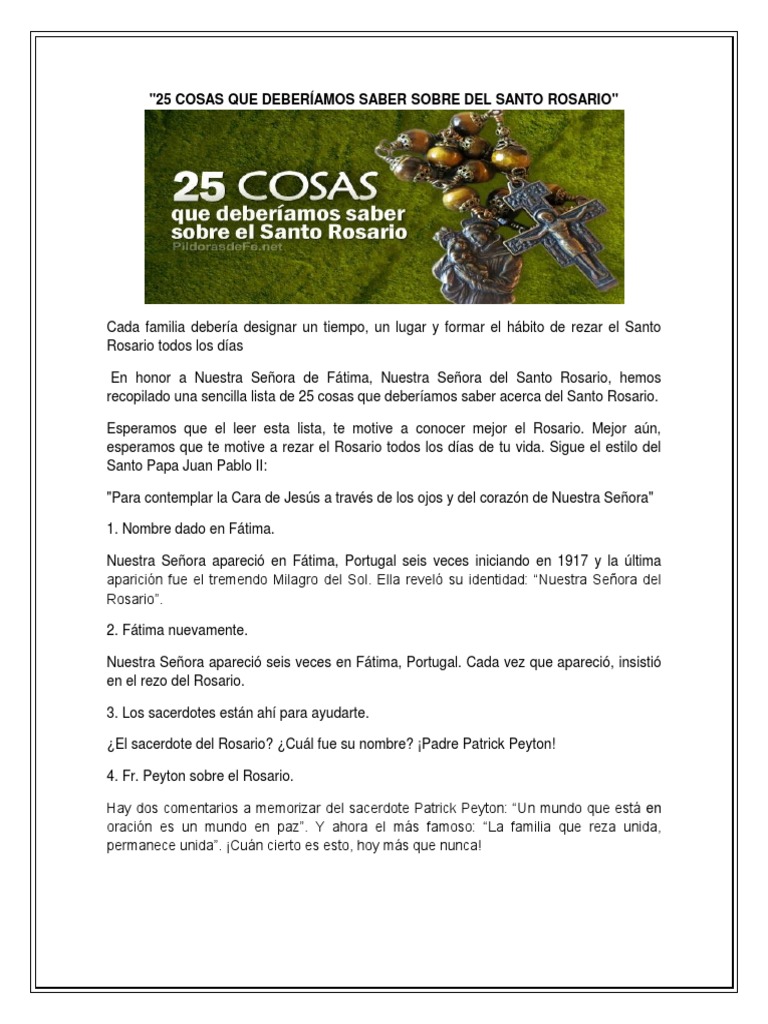 "25 COSAS QUE DEBERÍAMOS SABER SOBRE DEL SANTO ROSARIO"

25 COSAS
que deberíamos saber sobre el Santo Rosario
PildorasdeFe.net

Cada familia debería designar un tiempo, un lugar y formar el hábito de rezar el Santo Rosario todos los días

En honor a Nuestra Señora de Fátima, Nuestra Señora del Santo Rosario, hemos recopilado una sencilla lista de 25 cosas que deberíamos saber acerca del Santo Rosario.

Esperamos que el leer esta lista, te motive a conocer mejor el Rosario. Mejor aún, esperamos que te motive a rezar el Rosario todos los días de tu vida. Sigue el estilo del Santo Papa Juan Pablo II:

"Para contemplar la Cara de Jesús a través de los ojos y del corazón de Nuestra Señora"

1. Nombre dado en Fátima.

Nuestra Señora apareció en Fátima, Portugal seis veces iniciando en 1917 y la última aparición fue el tremendo Milagro del Sol. Ella reveló su identidad: "Nuestra Señora del Rosario".

2. Fátima nuevamente.

Nuestra Señora apareció seis veces en Fátima, Portugal. Cada vez que apareció, insistió en el rezo del Rosario.

3. Los sacerdotes están ahí para ayudarte.

¿El sacerdote del Rosario? ¿Cuál fue su nombre? ¡Padre Patrick Peyton!

4. Fr. Peyton sobre el Rosario.

Hay dos comentarios a memorizar del sacerdote Patrick Peyton: "Un mundo que está en oración es un mundo en paz". Y ahora el más famoso: "La familia que reza unida, permanece unida". ¡Cuán cierto es esto, hoy más que nunca!